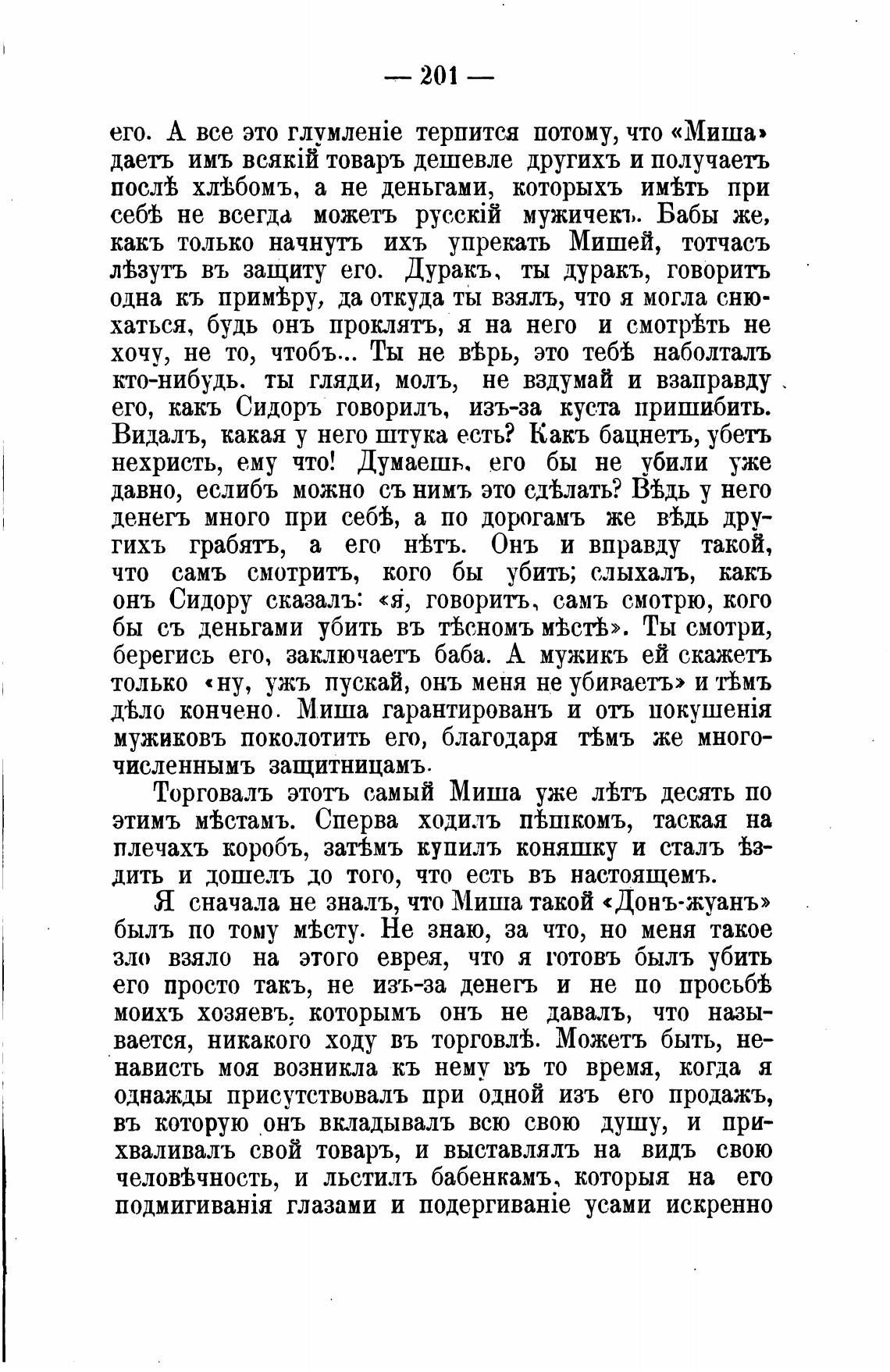 — 201 —

его. А все это глумленіе терпится потому, что «Миша» даетъ имъ всякій товаръ дешевле другихъ и получаетъ послѣ хлѣбомъ, а не деньгами, которыхъ имѣть при себѣ не всегда можетъ русскій мужичекъ. Бабы же, какъ только начнутъ ихъ упрекать Мишей, тотчасъ лѣзутъ въ защиту его. Дуракъ, ты дуракъ, говоритъ одна къ примѣру, да откуда ты взялъ, что я могла снюхаться, будь онъ проклятъ, я на него и смотрѣть не хочу, не то, чтобъ... Ты не вѣрь, это тебѣ наболталъ кто-нибудь. ты гляди, молъ, не вздумай и взаправду его, какъ Сидоръ говорилъ, изъ-за куста пришибить. Видалъ, какая у него штука есть? Какъ бацнетъ, убетъ нехристь, ему что! Думаешь, его бы не убили уже давно, еслибъ можно съ нимъ это сдѣлать? Вѣдь у него денегъ много при себѣ, а по дорогамъ же вѣдь другихъ грабятъ, а его нѣтъ. Онъ и вправду такой, что самъ смотритъ, кого бы убить; слыхалъ, какъ онъ Сидору сказалъ: «я, говоритъ, самъ смотрю, кого бы съ деньгами убить въ тѣсномъ мѣстѣ». Ты смотри, берегись его, заключаетъ баба. А мужикъ ей скажетъ только «ну, ужъ пускай, онъ меня не убиваетъ» и тѣмъ дѣло кончено. Миша гарантированъ и отъ покушенія мужиковъ поколотить его, благодаря тѣмъ же многочисленнымъ защитницамъ.

Торговалъ этотъ самый Миша уже лѣтъ десять по этимъ мѣстамъ. Сперва ходилъ пѣшкомъ, таская на плечахъ коробъ, затѣмъ купилъ коняшку и сталъ ѣздить и дошелъ до того, что есть въ настоящемъ.

Я сначала не зналъ, что Миша такой «Донъ-жуанъ» былъ по тому мѣсту. Не знаю, за что, но меня такое зло взяло на этого еврея, что я готовъ былъ убить его просто такъ, не изъ-за денегъ и не по просьбѣ моихъ хозяевъ, которымъ онъ не давалъ, что называется, никакого ходу въ торговлѣ. Можетъ быть, ненависть моя возникла къ нему въ то время, когда я однажды присутствовалъ при одной изъ его продажъ, въ которую онъ вкладывалъ всю свою душу, и прихваливалъ свой товаръ, и выставлялъ на видъ свою человѣчность, и льстилъ бабенкамъ, которыя на его подмигиванія глазами и подергиваніе усами искренно